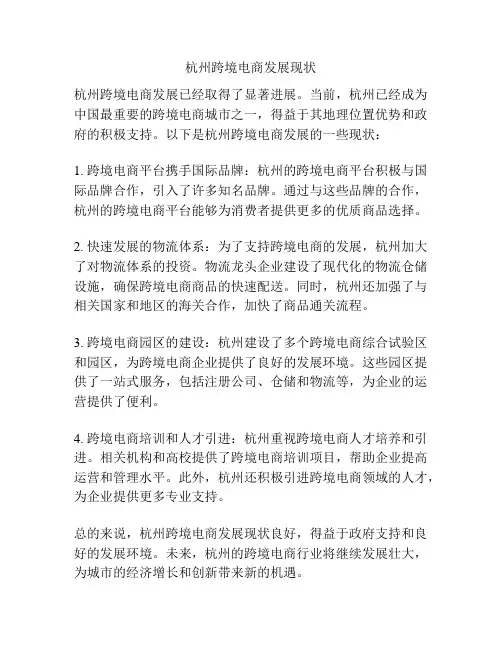 杭州跨境电商发展现状

杭州跨境电商发展已经取得了显著进展。当前，杭州已经成为中国最重要的跨境电商城市之一，得益于其地理位置优势和政府的积极支持。以下是杭州跨境电商发展的一些现状：

1. 跨境电商平台携手国际品牌：杭州的跨境电商平台积极与国际品牌合作，引入了许多知名品牌。通过与这些品牌的合作，杭州的跨境电商平台能够为消费者提供更多的优质商品选择。

2. 快速发展的物流体系：为了支持跨境电商的发展，杭州加大了对物流体系的投资。物流龙头企业建设了现代化的物流仓储设施，确保跨境电商商品的快速配送。同时，杭州还加强了与相关国家和地区的海关合作，加快了商品通关流程。

3. 跨境电商园区的建设：杭州建设了多个跨境电商综合试验区和园区，为跨境电商企业提供了良好的发展环境。这些园区提供了一站式服务，包括注册公司、仓储和物流等，为企业的运营提供了便利。

4. 跨境电商培训和人才引进：杭州重视跨境电商人才培养和引进。相关机构和高校提供了跨境电商培训项目，帮助企业提高运营和管理水平。此外，杭州还积极引进跨境电商领域的人才，为企业提供更多专业支持。

总的来说，杭州跨境电商发展现状良好，得益于政府支持和良好的发展环境。未来，杭州的跨境电商行业将继续发展壮大，为城市的经济增长和创新带来新的机遇。